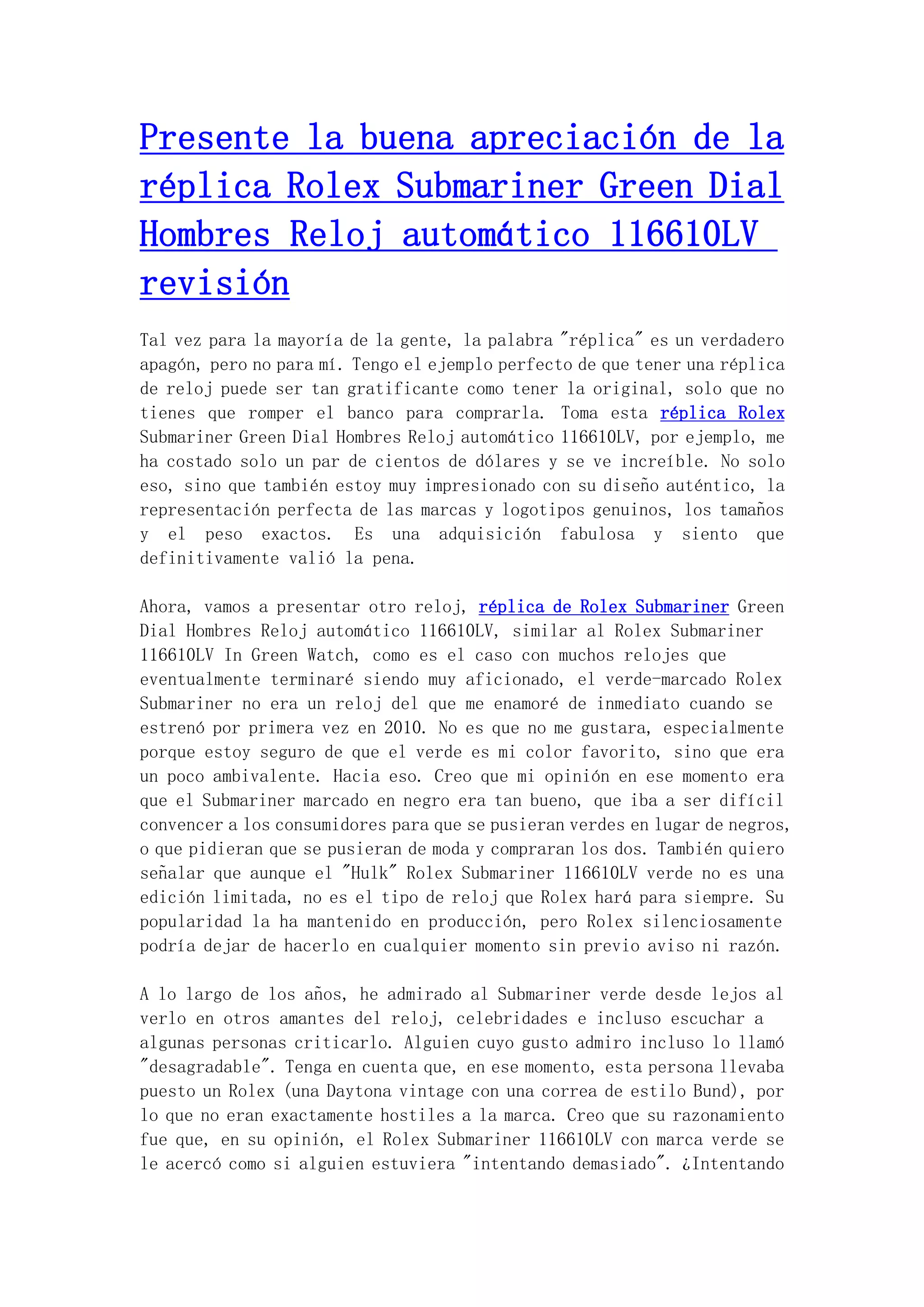 Presente la buena apreciación de la réplica Rolex Submariner Green Dial Hombres Reloj automático 116610LV revisión

Tal vez para la mayoría de la gente, la palabra "réplica" es un verdadero apagón, pero no para mí. Tengo el ejemplo perfecto de que tener una réplica de reloj puede ser tan gratificante como tener la original, solo que no tienes que romper el banco para comprarla. Toma esta réplica Rolex Submariner Green Dial Hombres Reloj automático 116610LV, por ejemplo, me ha costado solo un par de cientos de dólares y se ve increíble. No solo eso, sino que también estoy muy impresionado con su diseño auténtico, la representación perfecta de las marcas y logotipos genuinos, los tamaños y el peso exactos. Es una adquisición fabulosa y siento que definitivamente valió la pena.

Ahora, vamos a presentar otro reloj, réplica de Rolex Submariner Green Dial Hombres Reloj automático 116610LV, similar al Rolex Submariner 116610LV In Green Watch, como es el caso con muchos relojes que eventualmente terminaré siendo muy aficionado, el verde-marcado Rolex Submariner no era un reloj del que me enamoré de inmediato cuando se estrenó por primera vez en 2010. No es que no me gustara, especialmente porque estoy seguro de que el verde es mi color favorito, sino que era un poco ambivalente. Hacia eso. Creo que mi opinión en ese momento era que el Submariner marcado en negro era tan bueno, que iba a ser difícil convencer a los consumidores para que se pusieran verdes en lugar de negros, o que pidieran que se pusieran de moda y compraran los dos. También quiero señalar que aunque el "Hulk" Rolex Submariner 116610LV verde no es una edición limitada, no es el tipo de reloj que Rolex hará para siempre. Su popularidad la ha mantenido en producción, pero Rolex silenciosamente podría dejar de hacerlo en cualquier momento sin previo aviso ni razón.

A lo largo de los años, he admirado al Submariner verde desde lejos al verlo en otros amantes del reloj, celebridades e incluso escuchar a algunas personas criticarlo. Alguien cuyo gusto admiro incluso lo llamó "desagradable". Tenga en cuenta que, en ese momento, esta persona llevaba puesto un Rolex (una Daytona vintage con una correa de estilo Bund), por lo que no eran exactamente hostiles a la marca. Creo que su razonamiento fue que, en su opinión, el Rolex Submariner 116610LV con marca verde se le acercó como si alguien estuviera "intentando demasiado". ¿Intentando